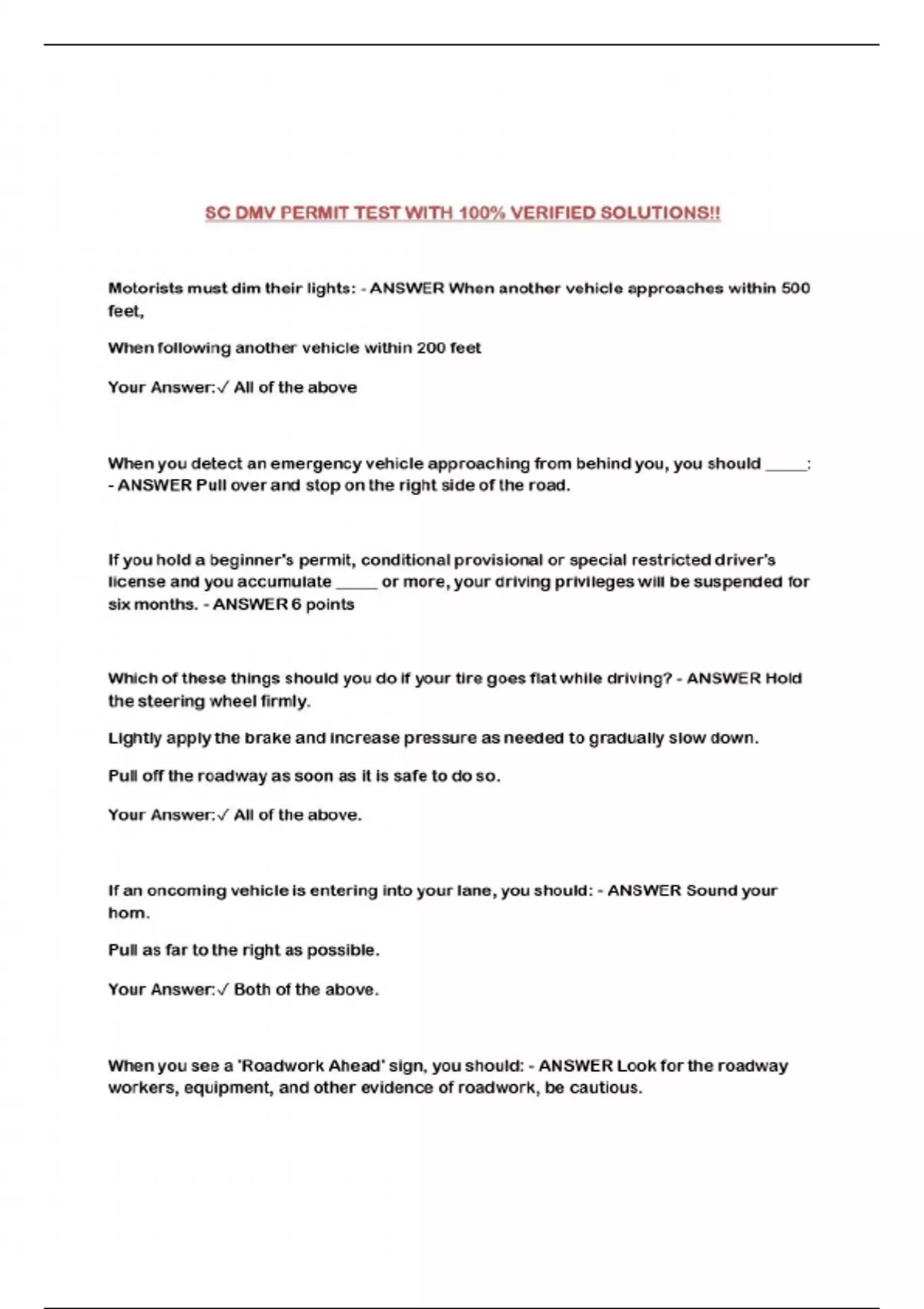 SC DMV PERMIT TEST WITH 100% VERIFIED SOLUTIONS!!

Motorists must dim their lights: - ANSWER When another vehicle approaches within 500 feet,

When following another vehicle within 200 feet

Your Answer:✓ All of the above

When you detect an emergency vehicle approaching from behind you, you should _____: - ANSWER Pull over and stop on the right side of the road.

If you hold a beginner's permit, conditional provisional or special restricted driver's license and you accumulate _____ or more, your driving privileges will be suspended for six months. - ANSWER 6 points

Which of these things should you do if your tire goes flat while driving? - ANSWER Hold the steering wheel firmly.

Lightly apply the brake and increase pressure as needed to gradually slow down.

Pull off the roadway as soon as it is safe to do so.

Your Answer:✓ All of the above.

If an oncoming vehicle is entering into your lane, you should: - ANSWER Sound your horn.

Pull as far to the right as possible.

Your Answer:✓ Both of the above.

When you see a 'Roadwork Ahead' sign, you should: - ANSWER Look for the roadway workers, equipment, and other evidence of roadwork, be cautious.